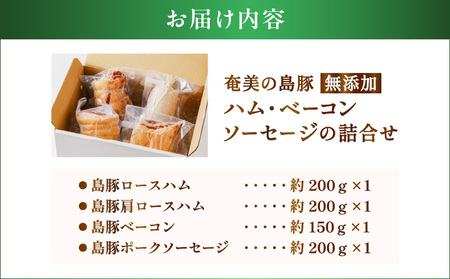 お届け内容

奄美の島豚 無添加
ハム・ベーコン
ソーセージの詰合せ

● 島豚ロースハム ・・・・・約 200 g ×1
● 島豚肩ロースハム ・・・・・約 200 g ×1
● 島豚ベーコン ・・・・・約 150 g ×1
● 島豚ポークソーセージ ・・・・・約 200 g ×1